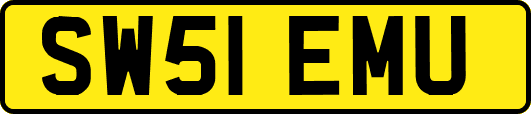 SW51 EMU